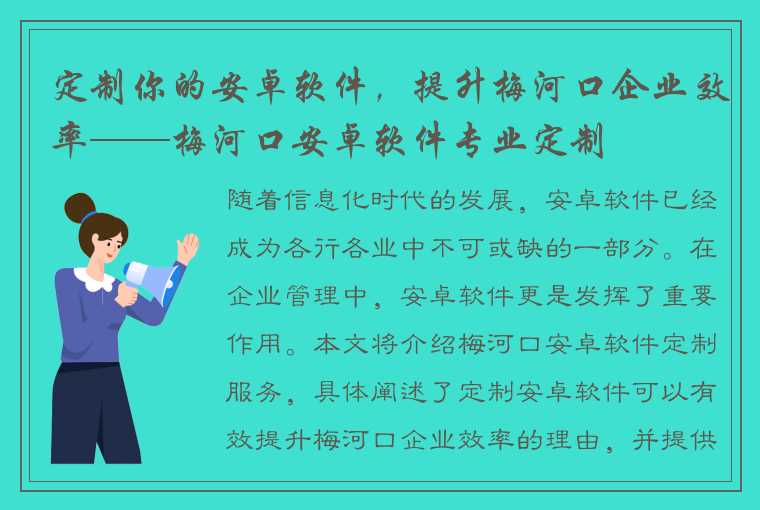 定制你的安卓软件，提升梅河口企业效率——梅河口安卓软件专业定制

随着信息化时代的发展，安卓软件已经成为各行各业中不可或缺的一部分。在企业管理中，安卓软件更是发挥了重要作用。本文将介绍梅河口安卓软件定制服务，具体阐述了定制安卓软件可以有效提升梅河口企业效率的理由，并提供